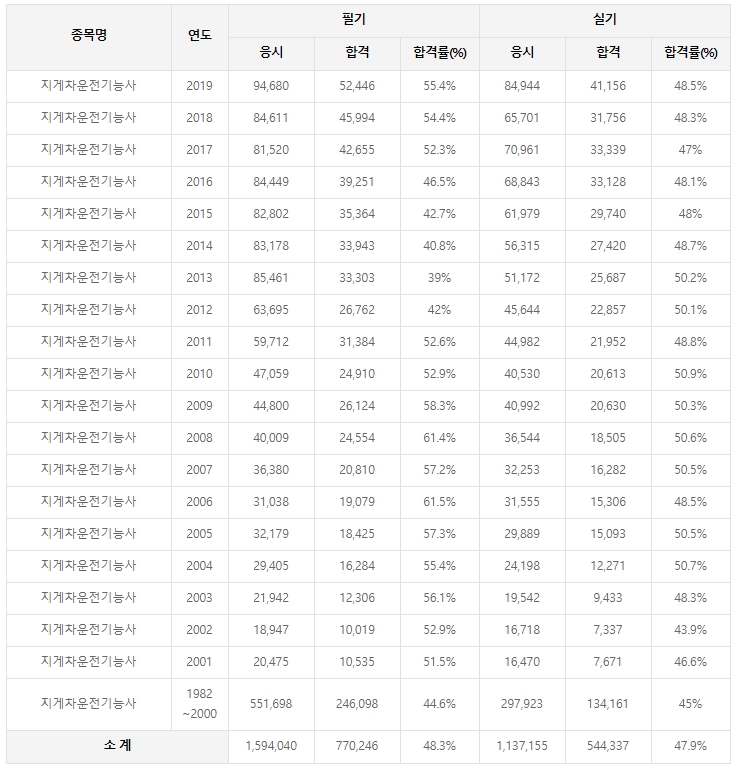 | 종목명 | 연도 | 필기 | | | 실기 | | |
|---|---|---|---|---|---|---|---|
| | | 응시 | 합격 | 합격률(%) | 응시 | 합격 | 합격률(%) |
| 지게차운전기능사 | 2019 | 94,680 | 52,446 | 55.4% | 84,944 | 41,156 | 48.5% |
| 지게차운전기능사 | 2018 | 84,611 | 45,994 | 54.4% | 65,701 | 31,756 | 48.3% |
| 지게차운전기능사 | 2017 | 81,520 | 42,655 | 52.3% | 70,961 | 33,339 | 47% |
| 지게차운전기능사 | 2016 | 84,449 | 39,251 | 46.5% | 68,843 | 33,128 | 48.1% |
| 지게차운전기능사 | 2015 | 82,802 | 35,364 | 42.7% | 61,979 | 29,740 | 48% |
| 지게차운전기능사 | 2014 | 83,178 | 33,943 | 40.8% | 56,315 | 27,420 | 48.7% |
| 지게차운전기능사 | 2013 | 85,461 | 33,303 | 39% | 51,172 | 25,687 | 50.2% |
| 지게차운전기능사 | 2012 | 63,695 | 26,762 | 42% | 45,644 | 22,857 | 50.1% |
| 지게차운전기능사 | 2011 | 59,712 | 31,384 | 52.6% | 44,982 | 21,952 | 48.8% |
| 지게차운전기능사 | 2010 | 47,059 | 24,910 | 52.9% | 40,530 | 20,613 | 50.9% |
| 지게차운전기능사 | 2009 | 44,800 | 26,124 | 58.3% | 40,992 | 20,630 | 50.3% |
| 지게차운전기능사 | 2008 | 40,009 | 24,554 | 61.4% | 36,544 | 18,505 | 50.6% |
| 지게차운전기능사 | 2007 | 36,380 | 20,810 | 57.2% | 32,253 | 16,282 | 50.5% |
| 지게차운전기능사 | 2006 | 31,038 | 19,079 | 61.5% | 31,555 | 15,306 | 48.5% |
| 지게차운전기능사 | 2005 | 32,179 | 18,425 | 57.3% | 29,889 | 15,093 | 50.5% |
| 지게차운전기능사 | 2004 | 29,405 | 16,284 | 55.4% | 24,198 | 12,271 | 50.7% |
| 지게차운전기능사 | 2003 | 21,942 | 12,306 | 56.1% | 19,542 | 9,433 | 48.3% |
| 지게차운전기능사 | 2002 | 18,947 | 10,019 | 52.9% | 16,718 | 7,337 | 43.9% |
| 지게차운전기능사 | 2001 | 20,475 | 10,535 | 51.5% | 16,470 | 7,671 | 46.6% |
| 지게차운전기능사 | 1982 ~2000 | 551,698 | 246,098 | 44.6% | 297,923 | 134,161 | 45% |
| 소 계 | | 1,594,040 | 770,246 | 48.3% | 1,137,155 | 544,337 | 47.9% |